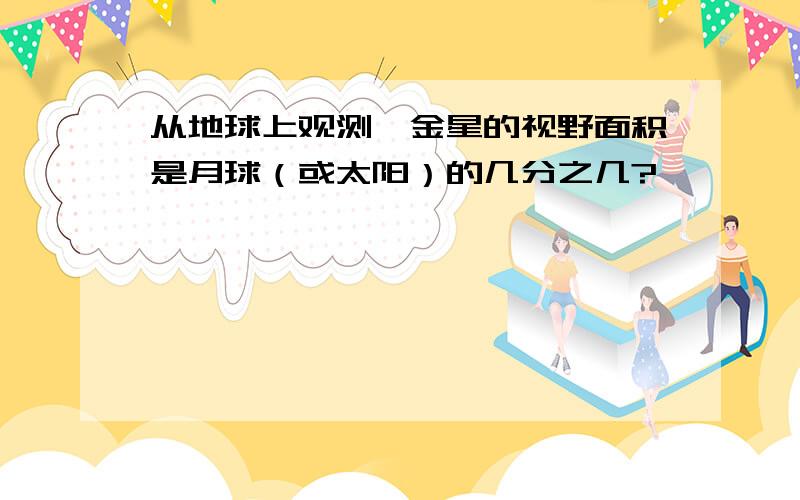 从地球上观测,金星的视野面积是月球（或太阳）的几分之几?